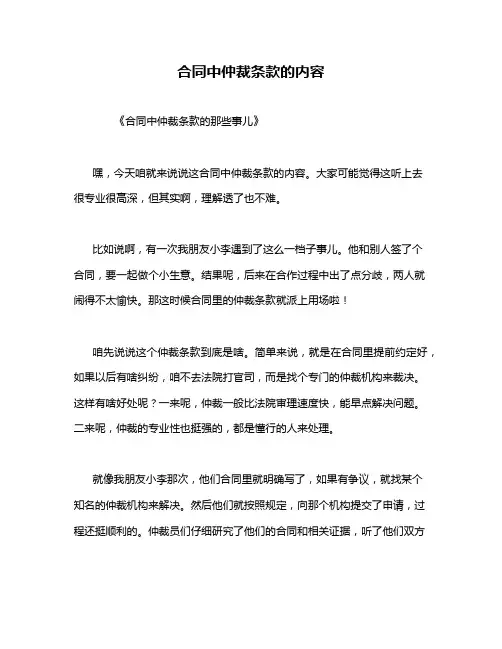 合同中仲裁条款的内容

《合同中仲裁条款的那些事儿》

嘿，今天咱就来说说这合同中仲裁条款的内容。大家可能觉得这听上去很专业很高深，但其实啊，理解透了也不难。

比如说啊，有一次我朋友小李遇到了这么一档子事儿。他和别人签了个合同，要一起做个小生意。结果呢，后来在合作过程中出了点分歧，两人就闹得不太愉快。那这时候合同里的仲裁条款就派上用场啦！

咱先说说这个仲裁条款到底是啥。简单来说，就是在合同里提前约定好，如果以后有啥纠纷，咱不去法院打官司，而是找个专门的仲裁机构来裁决。这样有啥好处呢？一来呢，仲裁一般比法院审理速度快，能早点解决问题。二来呢，仲裁的专业性也挺强的，都是懂行的人来处理。

就像我朋友小李那次，他们合同里就明确写了，如果有争议，就找某个知名的仲裁机构来解决。然后他们就按照规定，向那个机构提交了申请，过程还挺顺利的。仲裁员们仔细研究了他们的合同和相关证据，听了他们双方